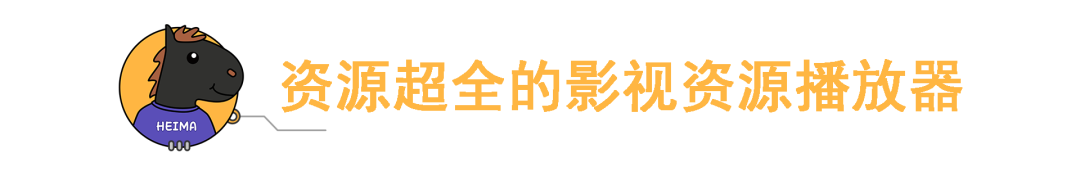 HEIMA

资源超全的影视资源播放器